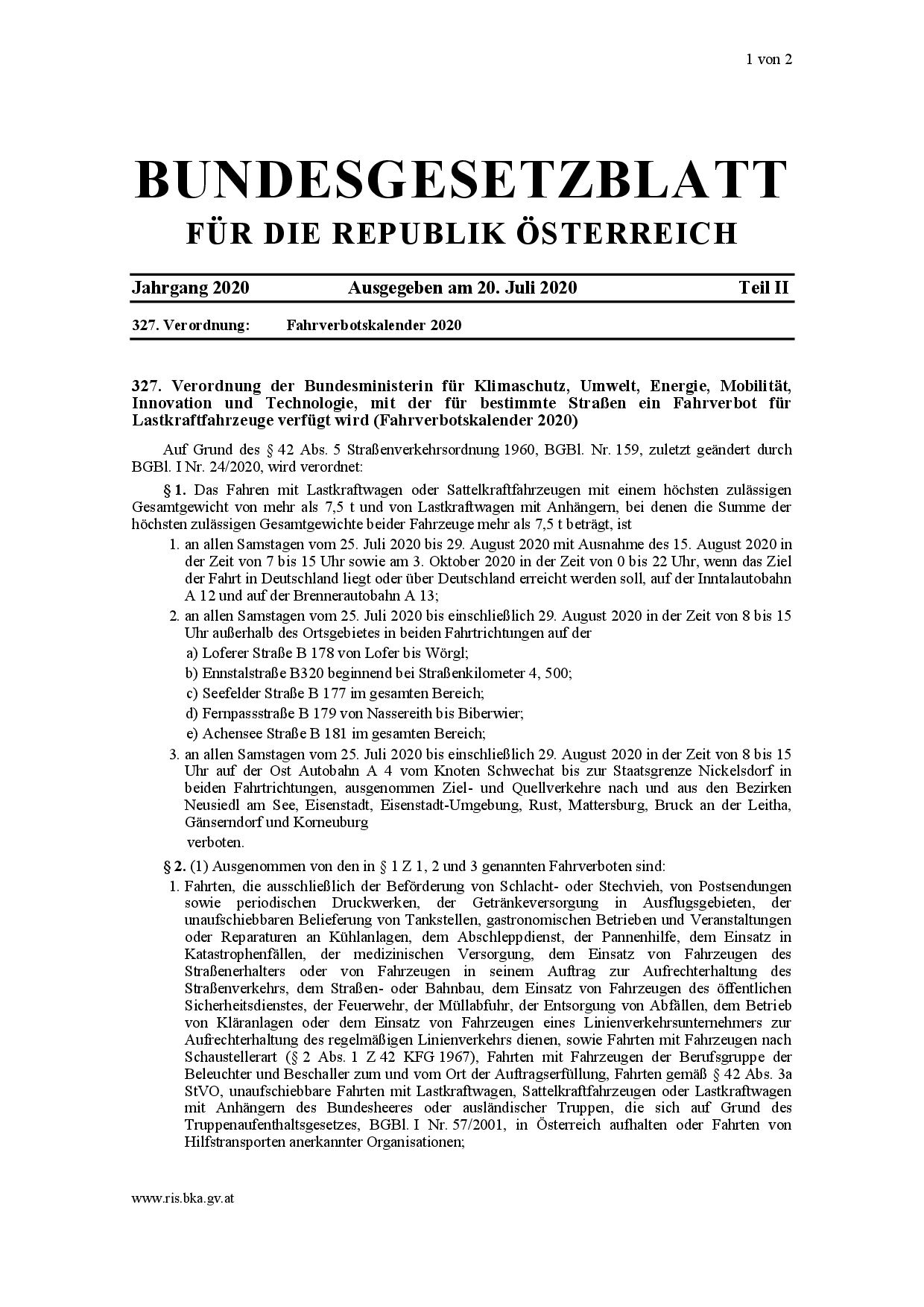 1 von 2

BUNDESGESETZBLATT
FÜR DIE REPUBLIK ÖSTERREICH

Jahrgang 2020 Ausgegeben am 20. Juli 2020 Teil II

327. Verordnung: Fahrverbotskalender 2020

327. Verordnung der Bundesministerin für Klimaschutz, Umwelt, Energie, Mobilität, Innovation und Technologie, mit der für bestimmte Straßen ein Fahrverbot für Lastkraftfahrzeuge verfügt wird (Fahrverbotskalender 2020)

Auf Grund des § 42 Abs. 5 Straßenverkehrsordnung 1960, BGBl. Nr. 159, zuletzt geändert durch BGBl. I Nr. 24/2020, wird verordnet:

§ 1. Das Fahren mit Lastkraftwagen oder Sattelkraftfahrzeugen mit einem höchsten zulässigen Gesamtgewicht von mehr als 7,5 t und von Lastkraftwagen mit Anhängern, bei denen die Summe der höchsten zulässigen Gesamtgewichte beider Fahrzeuge mehr als 7,5 t beträgt, ist

1. an allen Samstagen vom 25. Juli 2020 bis 29. August 2020 mit Ausnahme des 15. August 2020 in der Zeit von 7 bis 15 Uhr sowie am 3. Oktober 2020 in der Zeit von 0 bis 22 Uhr, wenn das Ziel der Fahrt in Deutschland liegt oder über Deutschland erreicht werden soll, auf der Inntalautobahn A 12 und auf der Brennerautobahn A 13;

2. an allen Samstagen vom 25. Juli 2020 bis einschließlich 29. August 2020 in der Zeit von 8 bis 15 Uhr außerhalb des Ortsgebietes in beiden Fahrtrichtungen auf der

a) Loferer Straße B 178 von Lofer bis Wörgl;

b) Ennstalstraße B320 beginnend bei Straßenkilometer 4, 500;

c) Seefelder Straße B 177 im gesamten Bereich;

d) Fernpassstraße B 179 von Nassereith bis Biberwier;

e) Achensee Straße B 181 im gesamten Bereich;

3. an allen Samstagen vom 25. Juli 2020 bis einschließlich 29. August 2020 in der Zeit von 8 bis 15 Uhr auf der Ost Autobahn A 4 vom Knoten Schwechat bis zur Staatsgrenze Nickelsdorf in beiden Fahrtrichtungen, ausgenommen Ziel- und Quellverkehre nach und aus den Bezirken Neusiedl am See, Eisenstadt, Eisenstadt-Umgebung, Rust, Mattersburg, Bruck an der Leitha, Gänserndorf und Korneuburg

verboten.

§ 2. (1) Ausgenommen von den in § 1 Z 1, 2 und 3 genannten Fahrverboten sind:

1. Fahrten, die ausschließlich der Beförderung von Schlacht- oder Stechvieh, von Postsendungen sowie periodischen Druckwerken, der Getränkeversorgung in Ausflugsgebieten, der unaufschiebbaren Belieferung von Tankstellen, gastronomischen Betrieben und Veranstaltungen oder Reparaturen an Kühlanlagen, dem Abschleppdienst, der Pannenhilfe, dem Einsatz in Katastrophenfällen, der medizinischen Versorgung, dem Einsatz von Fahrzeugen des Straßenerhalters oder von Fahrzeugen in seinem Auftrag zur Aufrechterhaltung des Straßenverkehrs, dem Straßen- oder Bahnbau, dem Einsatz von Fahrzeugen des öffentlichen Sicherheitsdienstes, der Feuerwehr, der Müllabfuhr, der Entsorgung von Abfällen, dem Betrieb von Kläranlagen oder dem Einsatz von Fahrzeugen eines Linienverkehrsunternehmers zur Aufrechterhaltung des regelmäßigen Linienverkehrs dienen, sowie Fahrten mit Fahrzeugen nach Schaustellerart (§ 2 Abs. 1 Z 42 KFG 1967), Fahrten mit Fahrzeugen der Berufsgruppe der Beleuchter und Beschaller zum und vom Ort der Auftragserfüllung, Fahrten gemäß § 42 Abs. 3a StVO, unaufschiebbare Fahrten mit Lastkraftwagen, Sattelkraftfahrzeugen oder Lastkraftwagen mit Anhängern des Bundesheeres oder ausländischer Truppen, die sich auf Grund des Truppenaufenthaltsgesetzes, BGBl. I Nr. 57/2001, in Österreich aufhalten oder Fahrten von Hilfstransporten anerkannter Organisationen;

www.ris.bka.gv.at